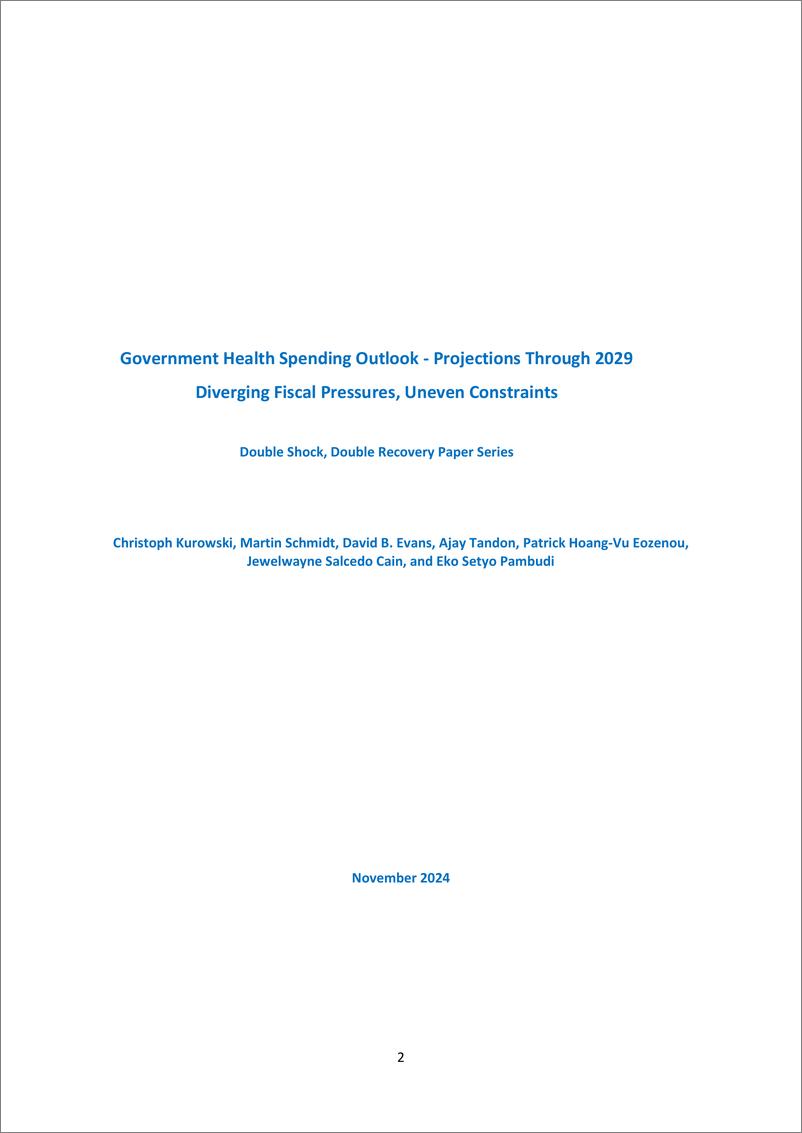 Government Health Spending Outlook - Projections Through 2029

Diverging Fiscal Pressures, Uneven Constraints

Double Shock, Double Recovery Paper Series

Christoph Kurowski, Martin Schmidt, David B. Evans, Ajay Tandon, Patrick Hoang-Vu Eozenou, Jewelwayne Salcedo Cain, and Eko Setyo Pambudi

November 2024

2